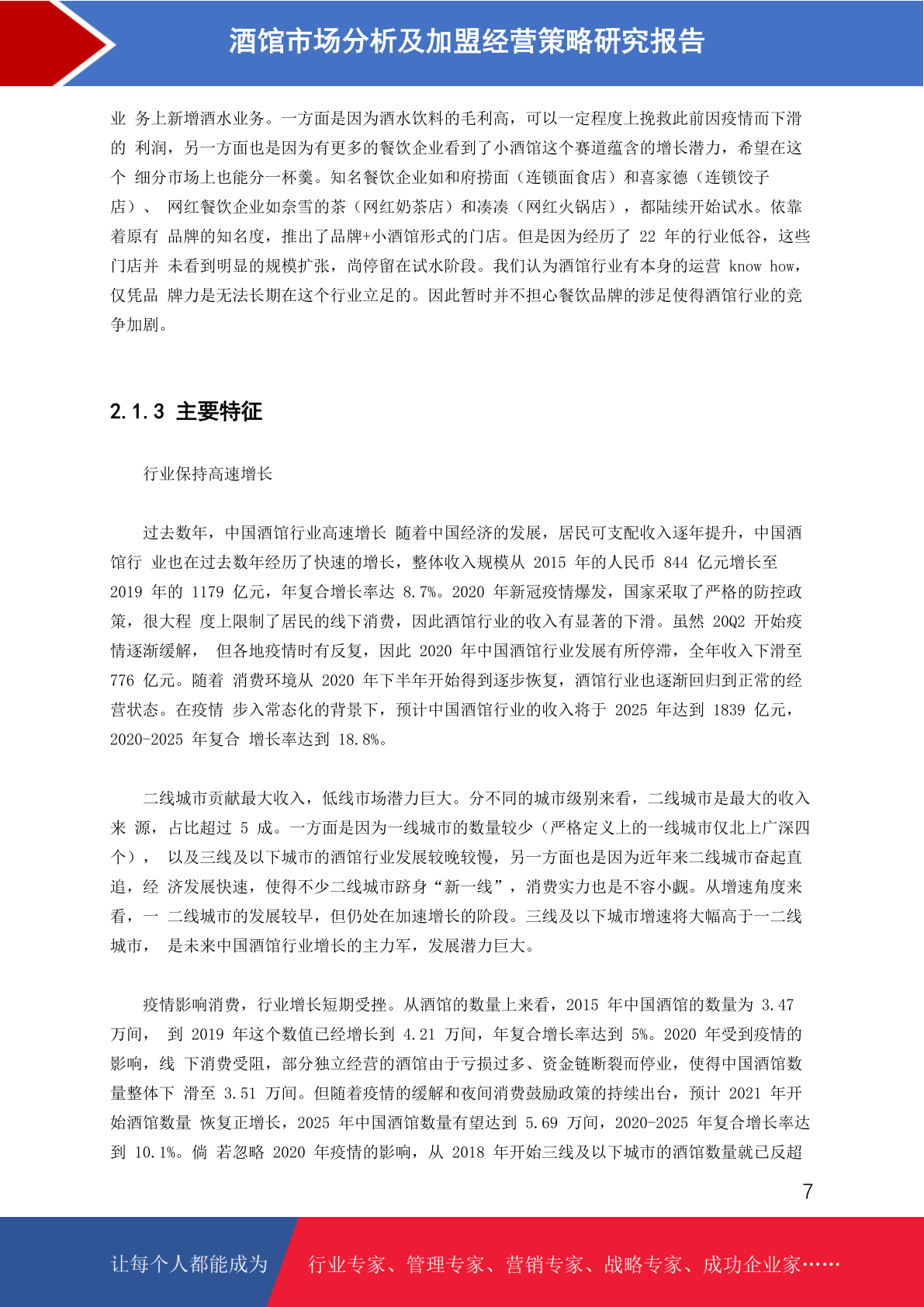 酒馆市场分析及加盟经营策略研究报告

业 务上新增酒水业务。一方面是因为酒水饮料的毛利高，可以一定程度上挽救此前因疫情而下滑的 利润，另一方面也是因为有更多的餐饮企业看到了小酒馆这个赛道蕴含的增长潜力，希望在这个 细分市场上也能分一杯羹。知名餐饮企业如和府捞面（连锁面食店）和喜家德（连锁饺子店）、 网红餐饮企业如奈雪的茶（网红奶茶店）和凑凑（网红火锅店），都陆续开始试水。依靠着原有 品牌的知名度，推出了品牌+小酒馆形式的门店。但是因为经历了 22 年的行业低谷，这些门店并 未看到明显的规模扩张，尚停留在试水阶段。我们认为酒馆行业有本身的运营 know how，仅凭品 牌力是无法长期在这个行业立足的。因此暂时并不担心餐饮品牌的涉足使得酒馆行业的竞争加剧。

2.1.3 主要特征

行业保持高速增长

过去数年，中国酒馆行业高速增长 随着中国经济的发展，居民可支配收入逐年提升，中国酒馆行 业也在过去数年经历了快速的增长，整体收入规模从 2015 年的人民币 844 亿元增长至 2019 年的 1179 亿元，年复合增长率达 8.7%。2020 年新冠疫情爆发，国家采取了严格的防控政策，很大程 度上限制了居民的线下消费，因此酒馆行业的收入有显著的下滑。虽然 20Q2 开始疫情逐渐缓解， 但各地疫情时有反复，因此 2020 年中国酒馆行业发展有所停滞，全年收入下滑至 776 亿元。随着 消费环境从 2020 年下半年开始得到逐步恢复，酒馆行业也逐渐回归到正常的经营状态。在疫情 步入常态化的背景下，预计中国酒馆行业的收入将于 2025 年达到 1839 亿元，2020-2025 年复合 增长率达到 18.8%。

二线城市贡献最大收入，低线市场潜力巨大。分不同的城市级别来看，二线城市是最大的收入来 源，占比超过 5 成。一方面是因为一线城市的数量较少（严格定义上的一线城市仅北上广深四个）， 以及三线及以下城市的酒馆行业发展较晚较慢，另一方面也是因为近年来二线城市奋起直追，经 济发展快速，使得不少二线城市跻身“新一线”，消费实力也是不容小觑。从增速角度来看，一 二线城市的发展较早，但仍处在加速增长的阶段。三线及以下城市增速将大幅高于一二线城市， 是未来中国酒馆行业增长的主力军，发展潜力巨大。

疫情影响消费，行业增长短期受挫。从酒馆的数量上来看，2015 年中国酒馆的数量为 3.47 万间， 到 2019 年这个数值已经增长到 4.21 万间，年复合增长率达到 5%。2020 年受到疫情的影响，线 下消费受阻，部分独立经营的酒馆由于亏损过多、资金链断裂而停业，使得中国酒馆数量整体下 滑至 3.51 万间。但随着疫情的缓解和夜间消费鼓励政策的持续出台，预计 2021 年开始酒馆数量 恢复正增长，2025 年中国酒馆数量有望达到 5.69 万间，2020-2025 年复合增长率达到 10.1%。倘 若忽略 2020 年疫情的影响，从 2018 年开始三线及以下城市的酒馆数量就已反超

7

让每个人都能成为 行业专家、管理专家、营销专家、战略专家、成功企业家……